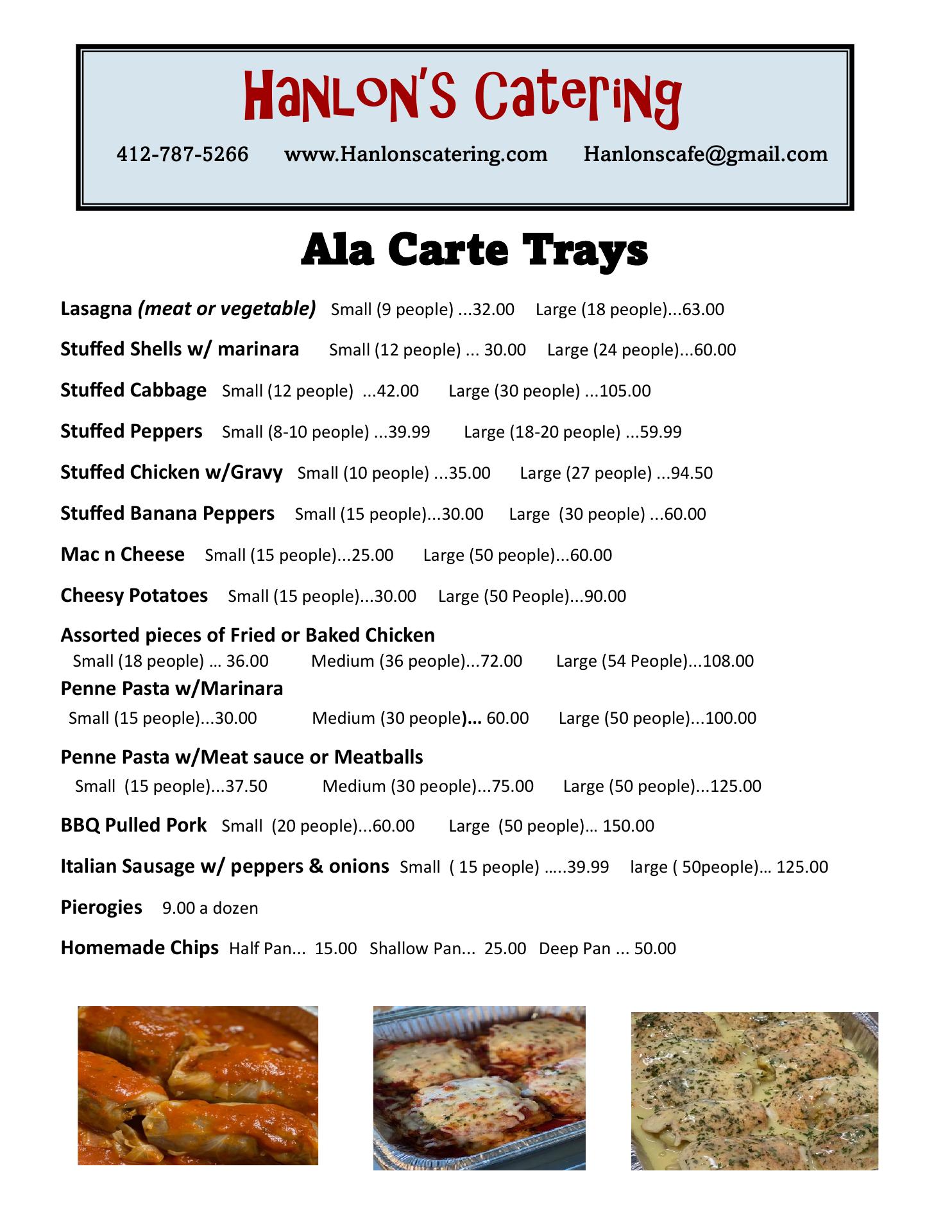 Hanlon's Catering

412-787-5266 www.Hanlonscatering.com Hanlonscafe@gmail.com

Ala Carte Trays

Lasagna (meat or vegetable) Small (9 people) ...32.00 Large (18 people)...63.00

Stuffed Shells w/ marinara Small (12 people) ... 30.00 Large (24 people)...60.00

Stuffed Cabbage Small (12 people) ...42.00 Large (30 people) ...105.00

Stuffed Peppers Small (8-10 people) ...39.99 Large (18-20 people) ...59.99

Stuffed Chicken w/Gravy Small (10 people) ...35.00 Large (27 people) ...94.50

Stuffed Banana Peppers Small (15 people)...30.00 Large (30 people) ...60.00

Mac n Cheese Small (15 people)...25.00 Large (50 people)...60.00

Cheesy Potatoes Small (15 people)...30.00 Large (50 People)...90.00

Assorted pieces of Fried or Baked Chicken
Small (18 people) … 36.00 Medium (36 people)...72.00 Large (54 People)...108.00

Penne Pasta w/Marinara
Small (15 people)...30.00 Medium (30 people)... 60.00 Large (50 people)...100.00

Penne Pasta w/Meat sauce or Meatballs
Small (15 people)...37.50 Medium (30 people)...75.00 Large (50 people)...125.00

BBQ Pulled Pork Small (20 people)...60.00 Large (50 people)… 150.00

Italian Sausage w/ peppers & onions Small ( 15 people) …..39.99 large ( 50people)… 125.00

Pierogies 9.00 a dozen

Homemade Chips Half Pan... 15.00 Shallow Pan... 25.00 Deep Pan ... 50.00